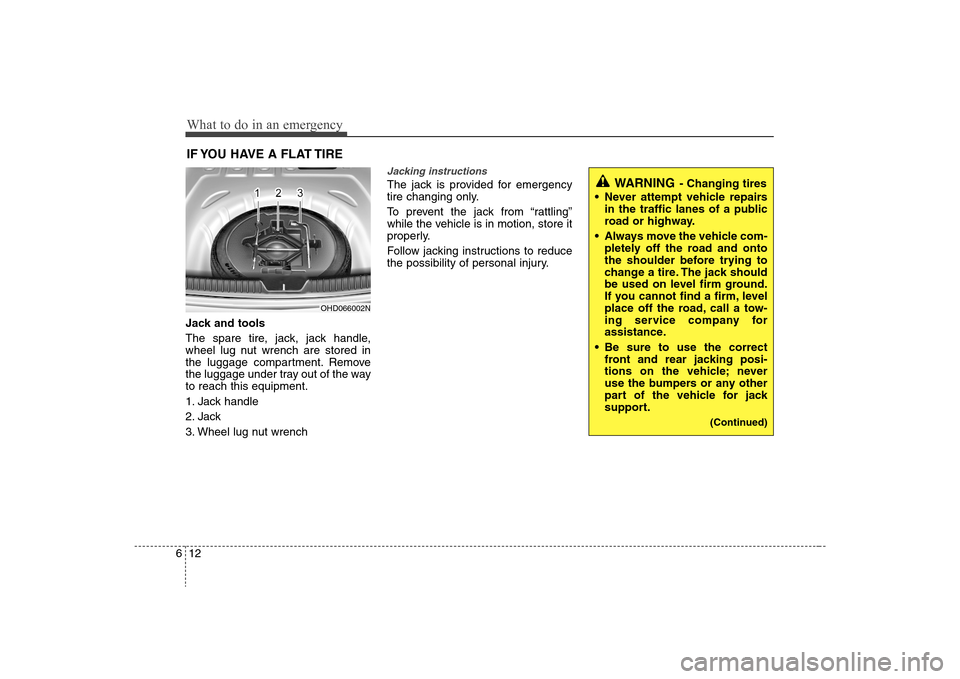 What to do in an emergency

IF YOU HAVE A FLAT TIRE

1 2 3

OHD066002N

Jack and tools

The spare tire, jack, jack handle, wheel lug nut wrench are stored in the luggage compartment. Remove the luggage under tray out of the way to reach this equipment.

1. Jack handle
2. Jack
3. Wheel lug nut wrench

Jacking instructions

The jack is provided for emergency tire changing only.

To prevent the jack from “rattling” while the vehicle is in motion, store it properly.

Follow jacking instructions to reduce the possibility of personal injury.

WARNING - Changing tires

• Never attempt vehicle repairs in the traffic lanes of a public road or highway.
• Always move the vehicle completely off the road and onto the shoulder before trying to change a tire. The jack should be used on level firm ground. If you cannot find a firm, level place off the road, call a towing service company for assistance.
• Be sure to use the correct front and rear jacking positions on the vehicle; never use the bumpers or any other part of the vehicle for jack support.

(Continued)

6 12

carmanualsonline.info